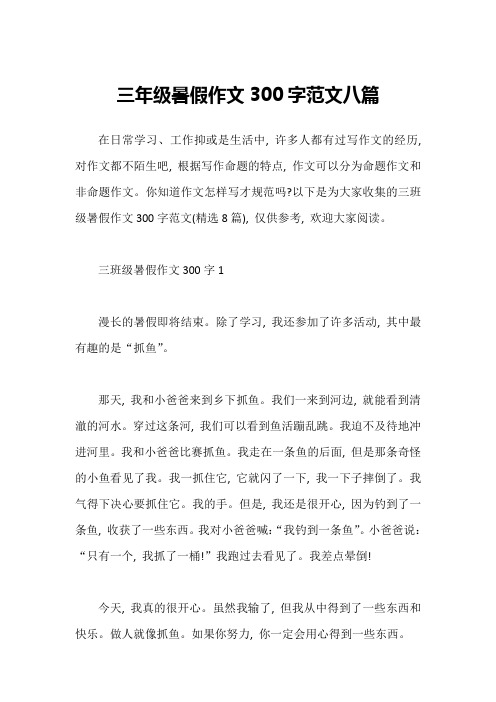 三年级暑假作文 300 字范文八篇

在日常学习、工作抑或是生活中，许多人都有过写作文的经历，对作文都不陌生吧，根据写作命题的特点，作文可以分为命题作文和非命题作文。你知道作文怎样写才规范吗?以下是为大家收集的三班级暑假作文 300 字范文(精选 8 篇)，仅供参考，欢迎大家阅读。

三班级暑假作文 300 字 1

漫长的暑假即将结束。除了学习，我还参加了许多活动，其中最有趣的是“抓鱼”。

那天，我和小爸爸来到乡下抓鱼。我们一来到河边，就能看到清澈的河水。穿过这条河，我们可以看到鱼活蹦乱跳。我迫不及待地冲进河里。我和小爸爸比赛抓鱼。我走在一条鱼的后面，但是那条奇怪的小鱼看见了我。我一抓住它，它就闪了一下，我一下子摔倒了。我气得下决心要抓住它。我的手。但是，我还是很开心，因为钓到了一条鱼，收获了一些东西。我对小爸爸喊：“我钓到一条鱼”。小爸爸说：“只有一个，我抓了一桶!”我跑过去看见了。我差点晕倒!

今天，我真的很开心。虽然我输了，但我从中得到了一些东西和快乐。做人就像抓鱼。如果你努力，你一定会用心得到一些东西。